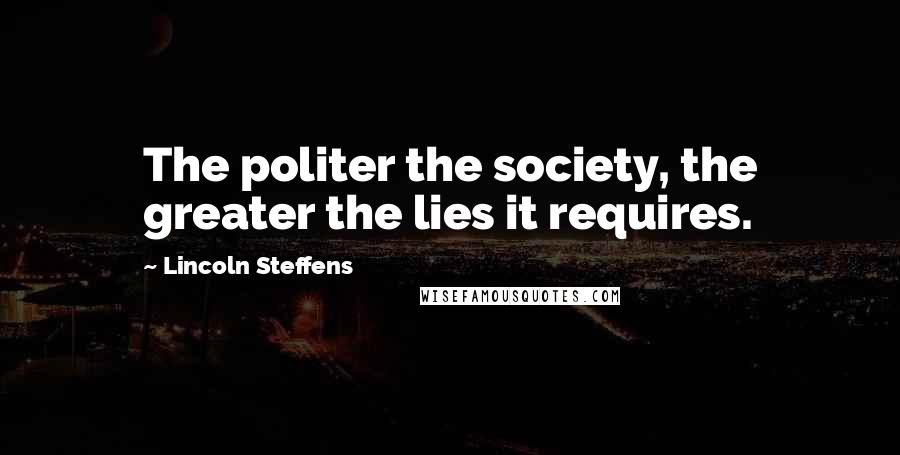 The politer the society, the greater the lies it requires.

~ Lincoln Steffens

WISEFAMOUSQUOTES.COM